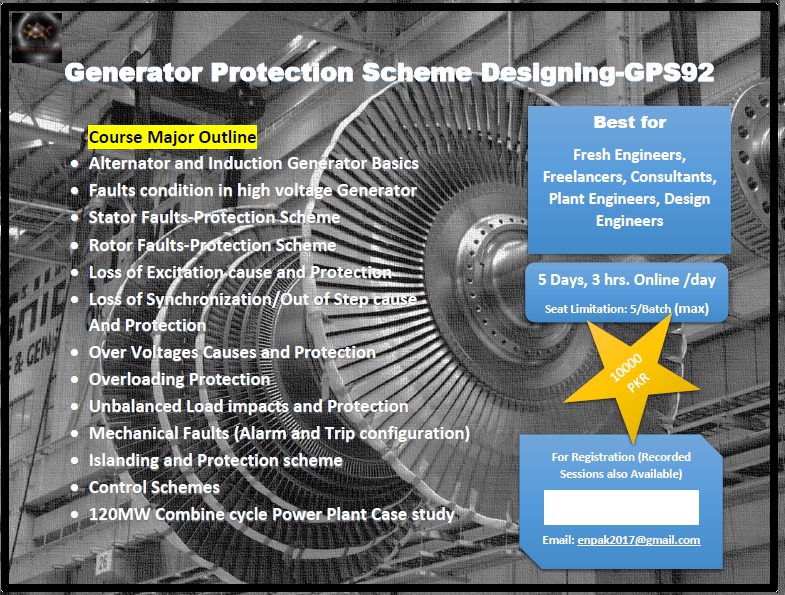 Generator Protection Scheme Designing-GPS92

Course Major Outline

• Alternator and Induction Generator Basics
• Faults condition in high voltage Generator
• Stator Faults-Protection Scheme
• Rotor Faults-Protection Scheme
• Loss of Excitation cause and Protection
• Loss of Synchronization/Out of Step cause And Protection
• Over Voltages Causes and Protection
• Overloading Protection
• Unbalanced Load impacts and Protection
• Mechanical Faults (Alarm and Trip configuration)
• Islanding and Protection scheme
• Control Schemes
• 120MW Combine cycle Power Plant Case study

Best for

Fresh Engineers, Freelancers, Consultants, Plant Engineers, Design Engineers

5 Days, 3 hrs. Online /day

Seat Limitation: 5/Batch (max)

10000 PKR

For Registration (Recorded Sessions also Available)

Email: enpak2017@gmail.com